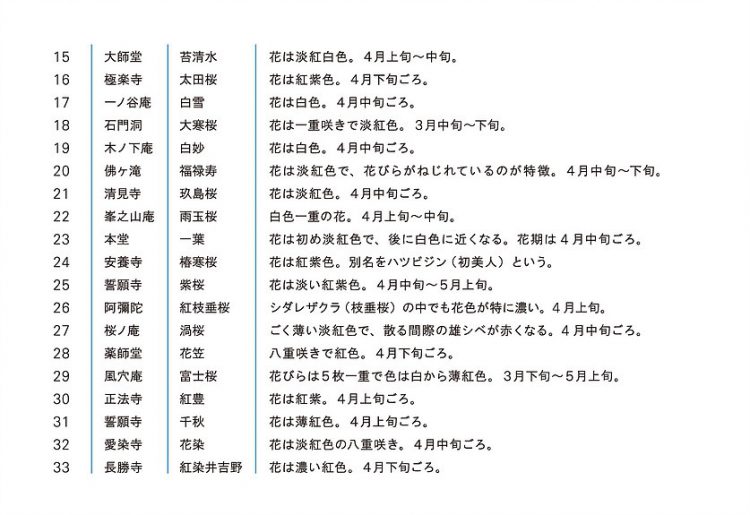 | 15 | 大師堂 | 苔清水 | 花は淡紅白色。4月上旬～中旬。 |
|---|---|---|---|
| 16 | 極楽寺 | 太田桜 | 花は紅紫色。4月下旬ごろ。 |
| 17 | 一ノ谷庵 | 白雪 | 花は白色。4月中旬ごろ。 |
| 18 | 石門洞 | 大寒桜 | 花は一重咲きで淡紅色。3月中旬～下旬。 |
| 19 | 木ノ下庵 | 白妙 | 花は白色。4月中旬ごろ。 |
| 20 | 佛ヶ滝 | 福禄寿 | 花は淡紅色で、花びらがねじれているのが特徴。4月中旬～下旬。 |
| 21 | 清見寺 | 玖島桜 | 花は淡紅色。4月中旬ごろ。 |
| 22 | 峯之山庵 | 雨玉桜 | 白色一重の花。4月上旬～中旬。 |
| 23 | 本堂 | 一葉 | 花は初め淡紅色で、後に白色に近くなる。花期は4月中旬ごろ。 |
| 24 | 安養寺 | 椿寒桜 | 花は紅紫色。別名をハツビジン（初美人）という。 |
| 25 | 誓願寺 | 紫桜 | 花は淡い紅紫色。4月中旬～5月上旬。 |
| 26 | 阿彌陀 | 紅枝垂桜 | シダレザクラ（枝垂桜）の中でも花色が特に濃い。4月上旬。 |
| 27 | 桜ノ庵 | 渦桜 | ごく薄い淡紅色で、散る間際の雄シベが赤くなる。4月中旬ごろ。 |
| 28 | 薬師堂 | 花笠 | 八重咲きで紅色。4月下旬ごろ。 |
| 29 | 風穴庵 | 富士桜 | 花びらは5枚一重で色は白から薄紅色。3月下旬～5月上旬。 |
| 30 | 正法寺 | 紅豊 | 花は紅紫。4月上旬ごろ。 |
| 31 | 誓願寺 | 千秋 | 花は薄紅色。4月上旬ごろ。 |
| 32 | 愛染寺 | 花染 | 花は淡紅色の八重咲き。4月中旬ごろ。 |
| 33 | 長勝寺 | 紅染井吉野 | 花は濃い紅色。4月下旬ごろ。 |